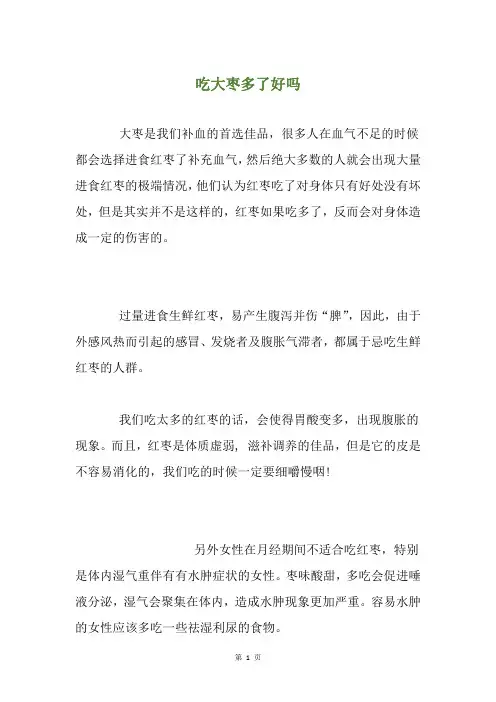 吃大枣多了好吗

大枣是我们补血的首选佳品，很多人在血气不足的时候都会选择进食红枣了补充血气，然后绝大多数的人就会出现大量进食红枣的极端情况，他们认为红枣吃了对身体只有好处没有坏处，但是其实并不是这样的，红枣如果吃多了，反而会对身体造成一定的伤害的。

过量进食生鲜红枣，易产生腹泻并伤“脾”，因此，由于外感风热而引起的感冒、发烧者及腹胀气滞者，都属于忌吃生鲜红枣的人群。

我们吃太多的红枣的话，会使得胃酸变多，出现腹胀的现象。而且，红枣是体质虚弱，滋补调养的佳品，但是它的皮是不容易消化的，我们吃的时候一定要细嚼慢咽!

另外女性在月经期间不适合吃红枣，特别是体内湿气重伴有有水肿症状的女性。枣味酸甜，多吃会促进唾液分泌，湿气会聚集在体内，造成水肿现象更加严重。容易水肿的女性应该多吃一些祛湿利尿的食物。

第 1 页